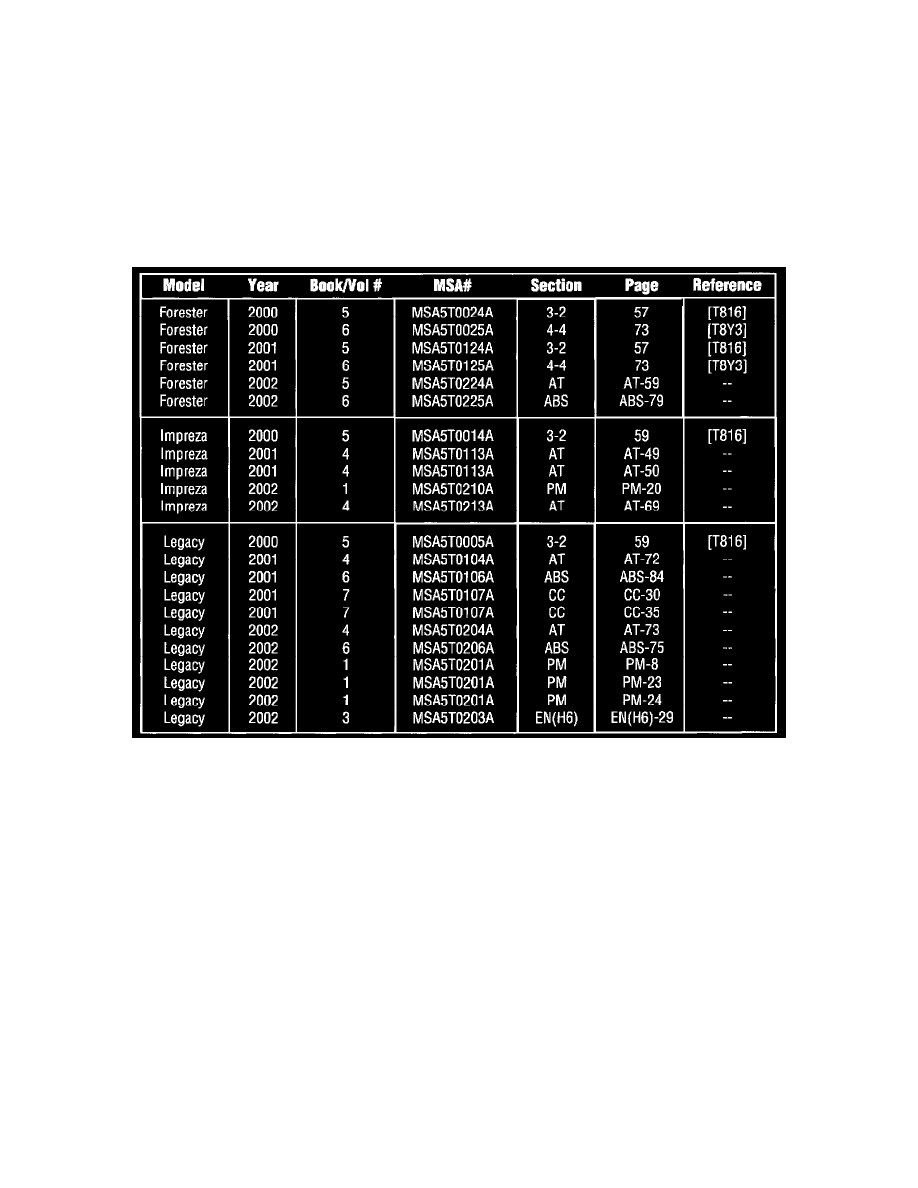 | Model | Year | Book/Vol # | MSA# | Section | Page | Reference |
|---|---|---|---|---|---|---|
| Forester | 2000 | 5 | MSA5T0024A | 3-2 | 57 | [T816] |
| Forester | 2000 | 6 | MSA5T0025A | 4-4 | 73 | [T8Y3] |
| Forester | 2001 | 5 | MSA5T0124A | 3-2 | 57 | [T816] |
| Forester | 2001 | 6 | MSA5T0125A | 4-4 | 73 | [T8Y3] |
| Forester | 2002 | 5 | MSA5T0224A | AT | AT-59 | -- |
| Forester | 2002 | 6 | MSA5T0225A | ABS | ABS-79 | -- |
| Impreza | 2000 | 5 | MSA5T0014A | 3-2 | 59 | [T816] |
| Impreza | 2001 | 4 | MSA5T0113A | AT | AT-49 | -- |
| Impreza | 2001 | 4 | MSA5T0113A | AT | AT-50 | -- |
| Impreza | 2002 | 1 | MSA5T0210A | PM | PM-20 | -- |
| Impreza | 2002 | 4 | MSA5T0213A | AT | AT-69 | -- |
| Legacy | 2000 | 5 | MSA5T0005A | 3-2 | 59 | [T816] |
| Legacy | 2001 | 4 | MSA5T0104A | AT | AT-72 | -- |
| Legacy | 2001 | 6 | MSA5T0106A | ABS | ABS-84 | -- |
| Legacy | 2001 | 7 | MSA5T0107A | CC | CC-30 | -- |
| Legacy | 2001 | 7 | MSA5T0107A | CC | CC-35 | -- |
| Legacy | 2002 | 4 | MSA5T0204A | AT | AT-73 | -- |
| Legacy | 2002 | 6 | MSA5T0206A | ABS | ABS-75 | -- |
| Legacy | 2002 | 1 | MSA5T0201A | PM | PM-8 | -- |
| Legacy | 2002 | 1 | MSA5T0201A | PM | PM-23 | -- |
| Legacy | 2002 | 1 | MSA5T0201A | PM | PM-24 | -- |
| Legacy | 2002 | 3 | MSA5T0203A | EN(H6) | EN(H6)-29 | -- |